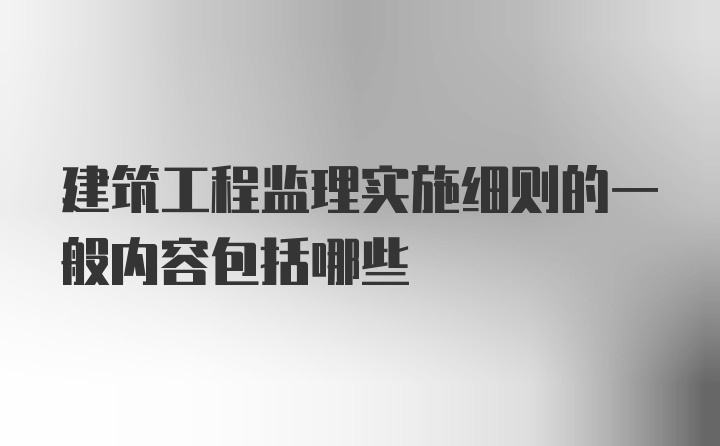 建筑工程监理实施细则的一般内容包括哪些